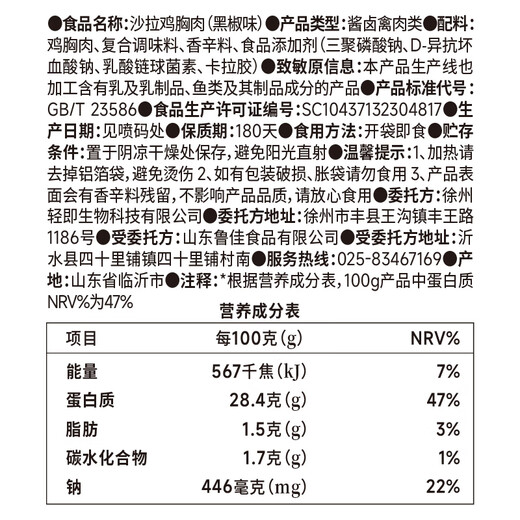 ●食品名称:沙拉鸡胸肉(黑椒味)●产品类型:酱卤禽肉类●配料:鸡胸肉、复合调味料、香辛料、食品添加剂(三聚磷酸钠、D-异抗坏血酸钠、乳酸链球菌素、卡拉胶)●致敏原信息:本产品生产线也加工含有乳及乳制品、鱼类及其制品成分的产品●产品标准代号:GB/T 23586●食品生产许可证编号:SC10437132304817●生产日期:见喷码处●保质期:180天●食用方法:开袋即食●贮存条件:置于阴凉干燥处保存,避免阳光直射●温馨提示:1、加热请去掉铝箔袋,避免烫伤 2、如有包装破损、胀袋请勿食用 3、产品表面会有香辛料残留,不影响产品品质,请放心食用●委托方:徐州轻即生物科技有限公司●委托方地址:徐州市丰县王沟镇丰王路1186号●受委托方:山东鲁佳食品有限公司●受委托方地址:沂水县四十里铺镇四十里铺村南●服务热线:025-83467169●产地:山东省临沂市●注释:*根据营养成分表,100g产品中蛋白质NRV%为47%

营养成分表

| 项目 | 每100克(g) | NRV% |
|---|---|---|
| 能量 | 567千焦(kJ) | 7% |
| 蛋白质 | 28.4克(g) | 47% |
| 脂肪 | 1.5克(g) | 3% |
| 碳水化合物 | 1.7克(g) | 1% |
| 钠 | 446毫克(mg) | 22% |